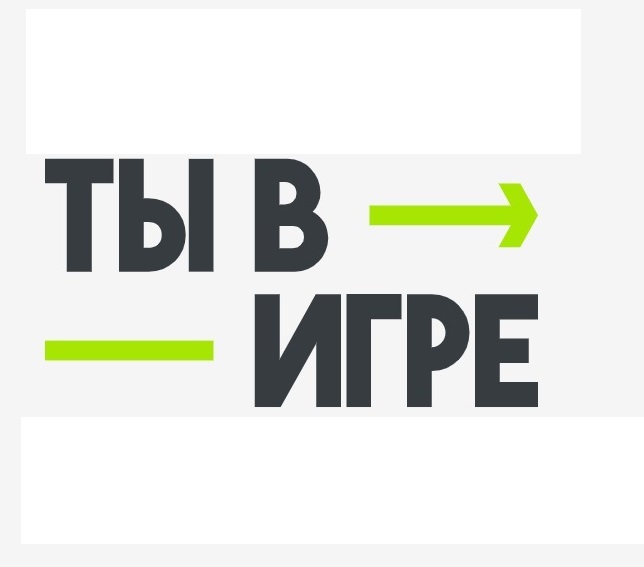 ТЫ В
ИГРЕ